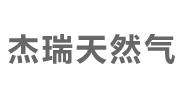 杰瑞天然气